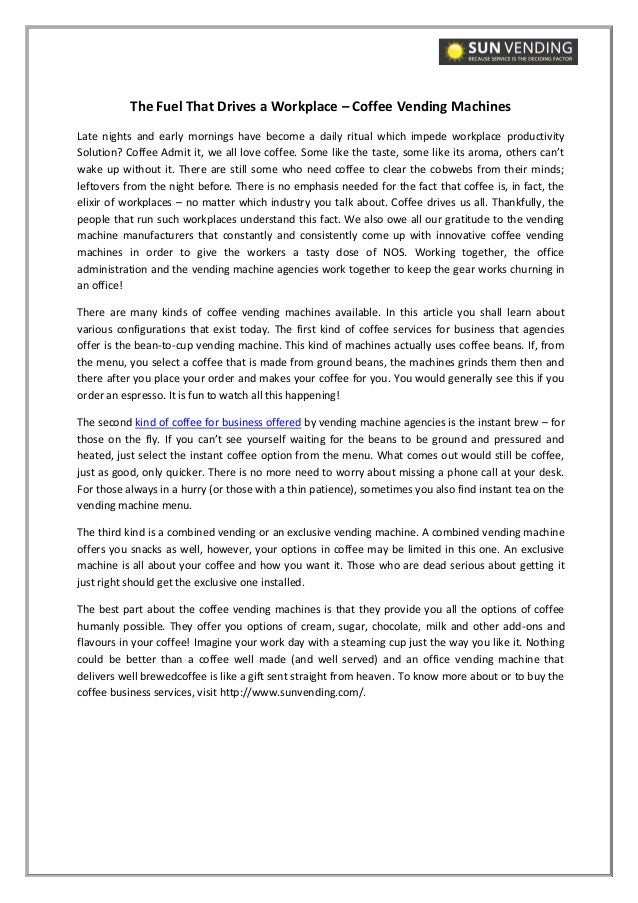 SUN VENDING
BECAUSE SERVICE IS THE DECIDING FACTOR

The Fuel That Drives a Workplace – Coffee Vending Machines

Late nights and early mornings have become a daily ritual which impede workplace productivity Solution? Coffee Admit it, we all love coffee. Some like the taste, some like its aroma, others can't wake up without it. There are still some who need coffee to clear the cobwebs from their minds; leftovers from the night before. There is no emphasis needed for the fact that coffee is, in fact, the elixir of workplaces – no matter which industry you talk about. Coffee drives us all. Thankfully, the people that run such workplaces understand this fact. We also owe all our gratitude to the vending machine manufacturers that constantly and consistently come up with innovative coffee vending machines in order to give the workers a tasty dose of NOS. Working together, the office administration and the vending machine agencies work together to keep the gear works churning in an office!

There are many kinds of coffee vending machines available. In this article you shall learn about various configurations that exist today. The first kind of coffee services for business that agencies offer is the bean-to-cup vending machine. This kind of machines actually uses coffee beans. If, from the menu, you select a coffee that is made from ground beans, the machines grinds them then and there after you place your order and makes your coffee for you. You would generally see this if you order an espresso. It is fun to watch all this happening!

The second kind of coffee for business offered by vending machine agencies is the instant brew – for those on the fly. If you can't see yourself waiting for the beans to be ground and pressured and heated, just select the instant coffee option from the menu. What comes out would still be coffee, just as good, only quicker. There is no more need to worry about missing a phone call at your desk. For those always in a hurry (or those with a thin patience), sometimes you also find instant tea on the vending machine menu.

The third kind is a combined vending or an exclusive vending machine. A combined vending machine offers you snacks as well, however, your options in coffee may be limited in this one. An exclusive machine is all about your coffee and how you want it. Those who are dead serious about getting it just right should get the exclusive one installed.

The best part about the coffee vending machines is that they provide you all the options of coffee humanly possible. They offer you options of cream, sugar, chocolate, milk and other add-ons and flavours in your coffee! Imagine your work day with a steaming cup just the way you like it. Nothing could be better than a coffee well made (and well served) and an office vending machine that delivers well brewedcoffee is like a gift sent straight from heaven. To know more about or to buy the coffee business services, visit http://www.sunvending.com/.